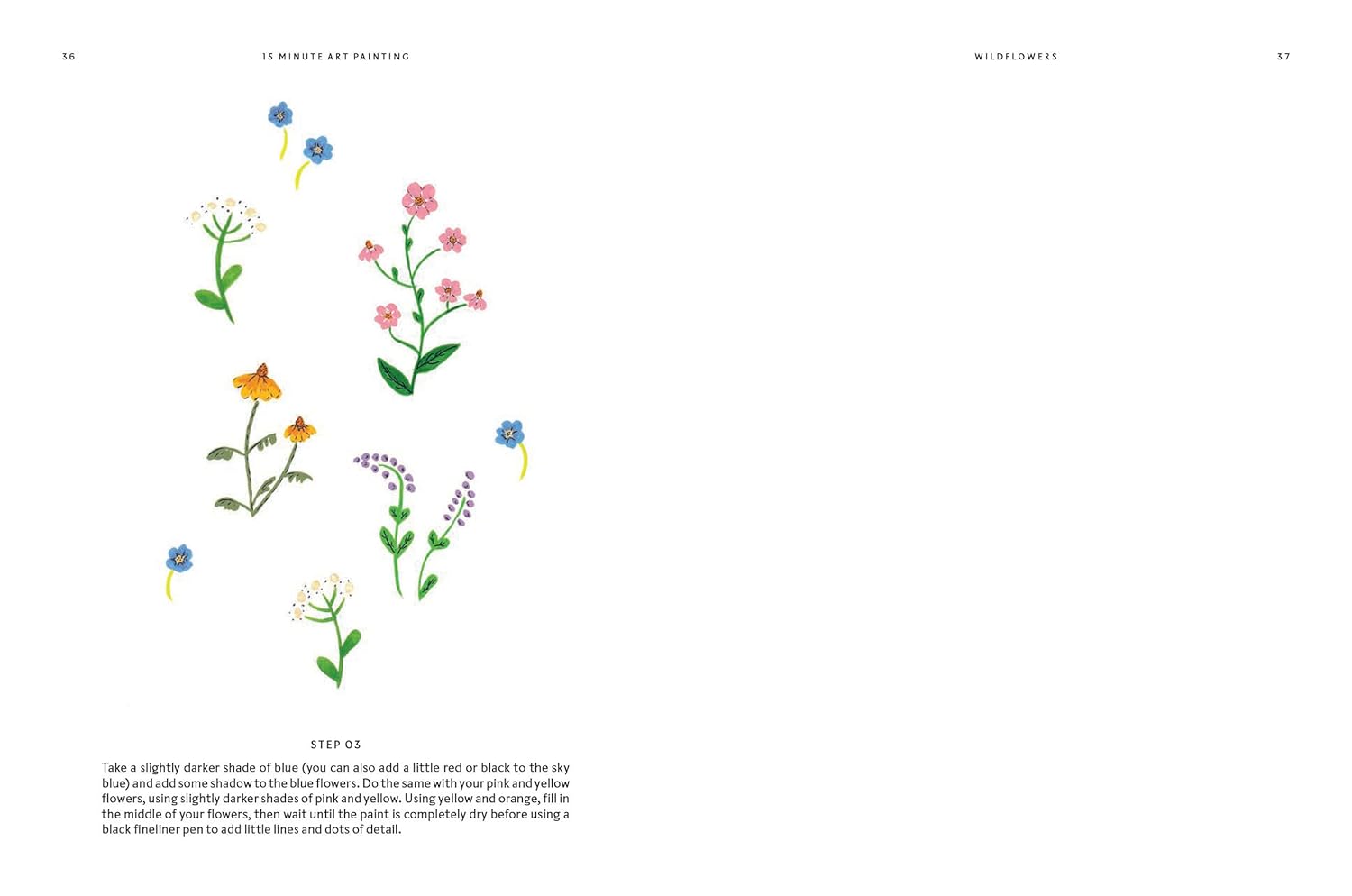 36

15 MINUTE ART PAINTING

STEP 03

Take a slightly darker shade of blue (you can also add a little red or black to the sky blue) and add some shadow to the blue flowers. Do the same with your pink and yellow flowers, using slightly darker shades of pink and yellow. Using yellow and orange, fill in the middle of your flowers, then wait until the paint is completely dry before using a black fineliner pen to add little lines and dots of detail.

WILDFLOWERS

37